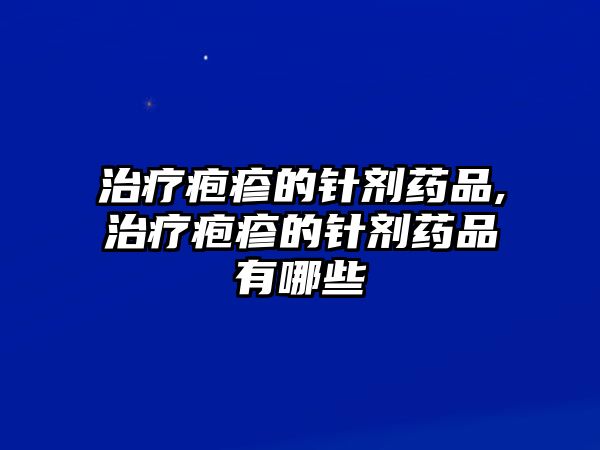 治疗疱疹的针剂药品,治疗疱疹的针剂药品有哪些